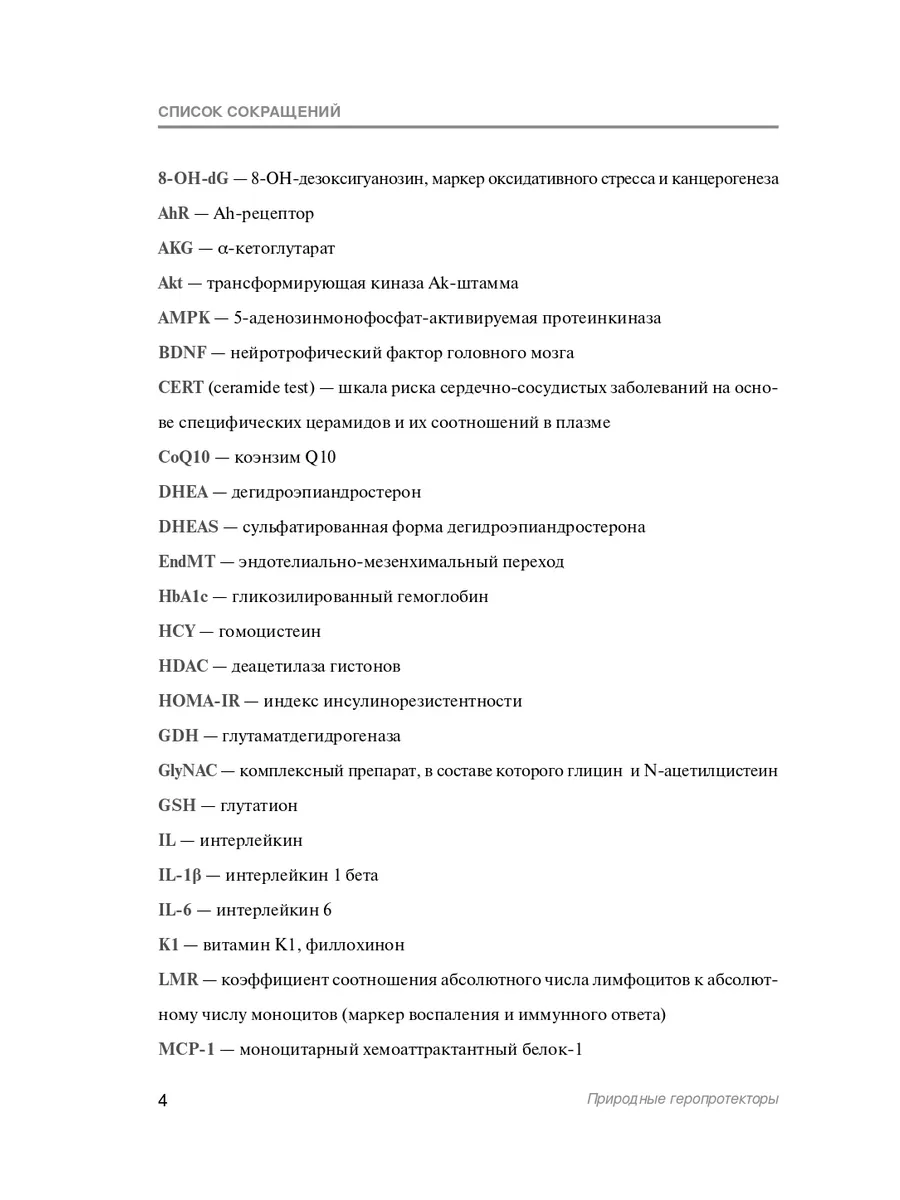 СПИСОК СОКРАЩЕНИЙ

8-OH-dG — 8-OH-дезоксигуанозин, маркер оксидативного стресса и канцерогенеза

AhR — Ah-рецептор

AKG — α-кетоглутарат

Akt — трансформирующая киназа Ak-штамма

AMPK — 5-аденозинмонофосфат-активируемая протеинкиназа

BDNF — нейротрофический фактор головного мозга

CERT (ceramide test) — шкала риска сердечно-сосудистых заболеваний на основе специфических церамидов и их соотношений в плазме

CoQ10 — коэнзим Q10

DHEA — дегидроэпиандростерон

DHEAS — сульфатированная форма дегидроэпиандростерона

EndMT — эндотелиально-мезенхимальный переход

HbA1c — гликозилированный гемоглобин

HCY — гомоцистеин

HDAC — деацетилаза гистонов

HOMA-IR — индекс инсулинорезистентности

GDH — глутаматдегидрогеназа

GlyNAC — комплексный препарат, в составе которого глицин и N-ацетилцистеин

GSH — глутатион

IL — интерлейкин

IL-1β — интерлейкин 1 бета

IL-6 — интерлейкин 6

K1 — витамин K1, филлохинон

LMR — коэффициент соотношения абсолютного числа лимфоцитов к абсолютному числу моноцитов (маркер воспаления и иммунного ответа)

MCP-1 — моноцитарный хемоаттрактантный белок-1

4

Природные геропротекторы